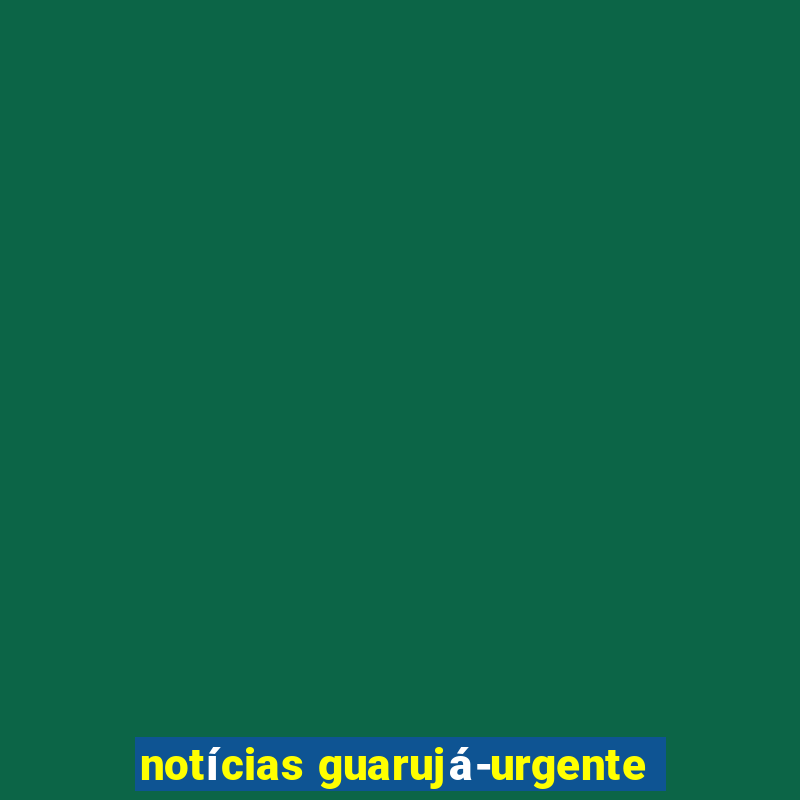 notícias guarujá-urgente